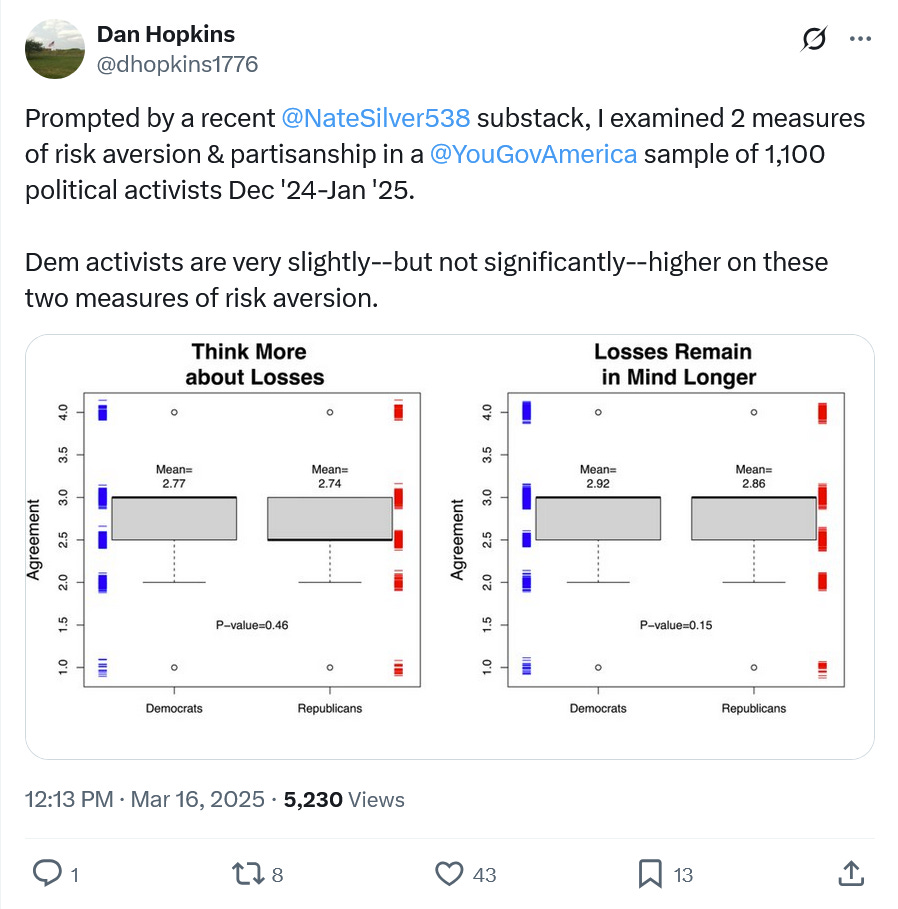 Dan Hopkins
@dhopkins1776

Prompted by a recent @NateSilver538 substack, I examined 2 measures of risk aversion & partisanship in a @YouGovAmerica sample of 1,100 political activists Dec '24-Jan '25.

Dem activists are very slightly--but not significantly--higher on these two measures of risk aversion.

Think More about Losses

Agreement
4.0
3.5
3.0
2.5
2.0
1.5
1.0

Mean= 2.77
Mean= 2.74
P-value=0.46
Democrats
Republicans

Losses Remain in Mind Longer

Agreement
4.0
3.5
3.0
2.5
2.0
1.5
1.0

Mean= 2.92
Mean= 2.86
P-value=0.15
Democrats
Republicans

12:13 PM · Mar 16, 2025 · 5,230 Views

1
8
43
13